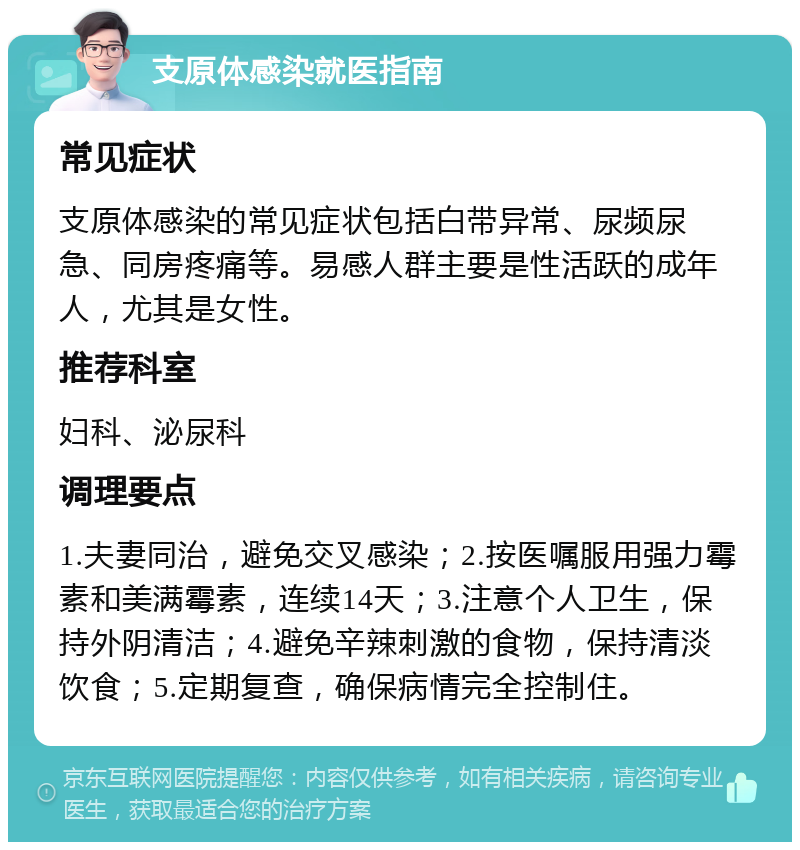 支原体感染就医指南

常见症状

支原体感染的常见症状包括白带异常、尿频尿急、同房疼痛等。易感人群主要是性活跃的成年人，尤其是女性。

推荐科室

妇科、泌尿科

调理要点

1.夫妻同治，避免交叉感染；2.按医嘱服用强力霉素和美满霉素，连续14天；3.注意个人卫生，保持外阴清洁；4.避免辛辣刺激的食物，保持清淡饮食；5.定期复查，确保病情完全控制住。

京东互联网医院提醒您：内容仅供参考，如有相关疾病，请咨询专业医生，获取最适合您的治疗方案